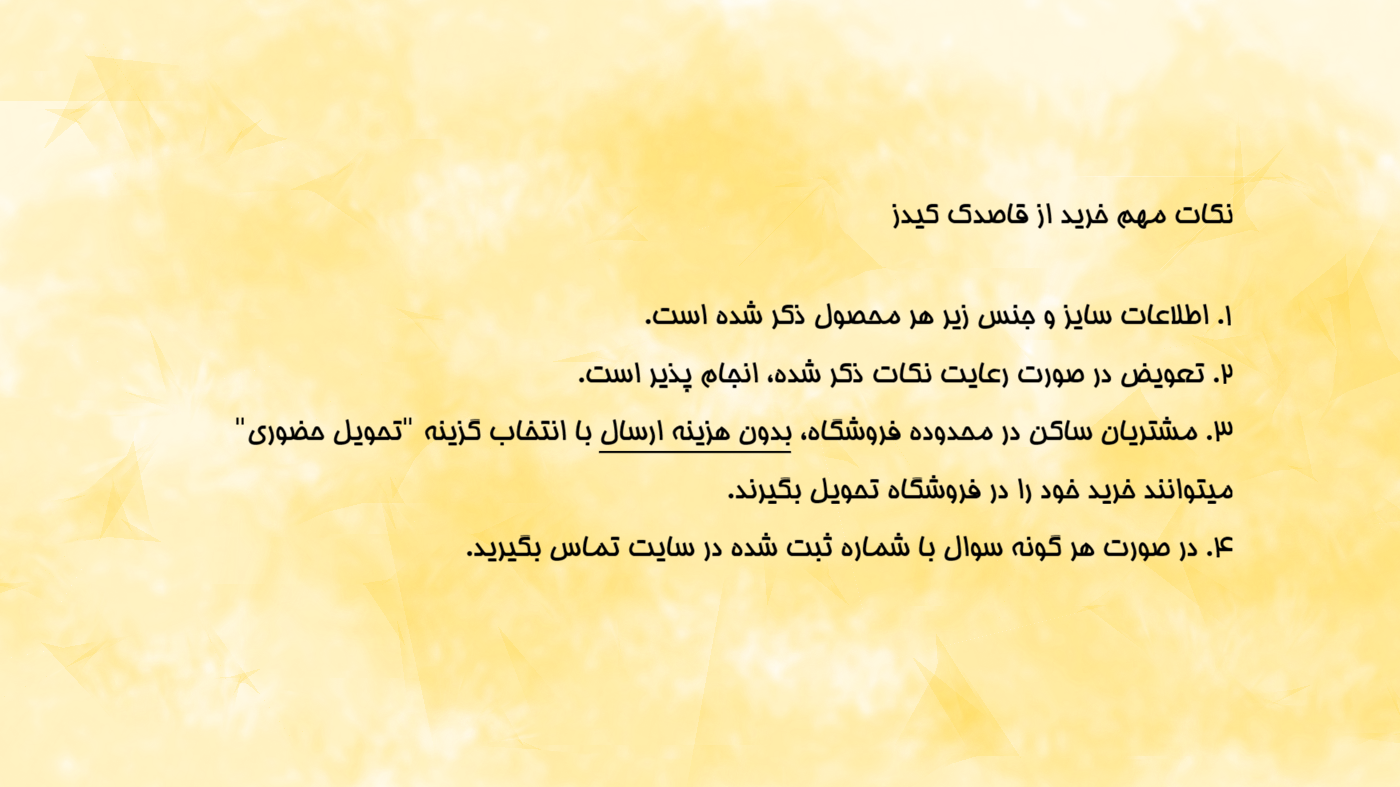 نکات مهم خرید از قاصدک کیدز

۱. اطلاعات سایز و جنس زیر هر محصول ذکر شده است.

۲. تعویض در صورت رعایت نکات ذکر شده، انجام پذیر است.

۳. مشتریان ساکن در محدوده فروشگاه، بدون هزینه ارسال با انتخاب گزینه "تحویل حضوری" میتوانند خرید خود را در فروشگاه تحویل بگیرند.

۴. در صورت هر گونه سوال با شماره ثبت شده در سایت تماس بگیرید.